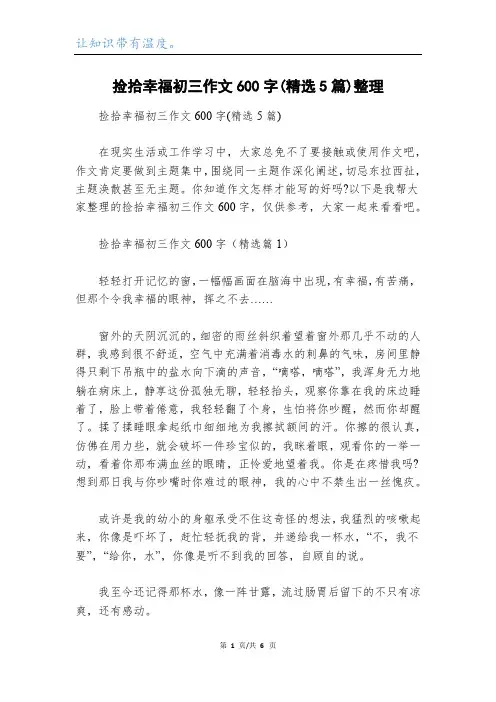 让知识带有温度。

捡拾幸福初三作文600字(精选5篇)整理

捡拾幸福初三作文600字(精选5篇)

在现实生活或工作学习中，大家总免不了要接触或使用作文吧，作文肯定要做到主题集中，围绕同一主题作深化阐述，切忌东拉西扯，主题涣散甚至无主题。你知道作文怎样才能写的好吗?以下是我帮大家整理的捡拾幸福初三作文600字，仅供参考，大家一起来看看吧。

捡拾幸福初三作文600字（精选篇1）

轻轻打开记忆的窗，一幅幅画面在脑海中出现，有幸福，有苦痛，但那个令我幸福的眼神，挥之不去……

窗外的天阴沉沉的，细密的雨丝斜织着望着窗外那几乎不动的人群，我感到很不舒适，空气中充满着消毒水的刺鼻的气味，房间里静得只剩下吊瓶中的盐水向下滴的声音，“嘀嗒，嘀嗒”，我浑身无力地躺在病床上，静享这份孤独无聊，轻轻抬头，观察你靠在我的床边睡着了，脸上带着倦意，我轻轻翻了个身，生怕将你吵醒，然而你却醒了。揉了揉睡眼拿起纸巾细细地为我擦拭额间的汗。你擦的很认真，仿佛在用力些，就会破坏一件珍宝似的，我眯着眼，观看你的一举一动，看着你那布满血丝的眼睛，正怜爱地望着我。你是在疼惜我吗?想到那日我与你吵嘴时你难过的眼神，我的心中不禁生出一丝愧疚。

或许是我的幼小的身躯承受不住这奇怪的想法，我猛烈的咳嗽起来，你像是吓坏了，赶忙轻抚我的背，并递给我一杯水，“不，我不要”，“给你，水”，你像是听不到我的回答，自顾自的说。

我至今还记得那杯水，像一阵甘露，流过肠胃后留下的不只有凉爽，还有感动。

第 1 页/共 6 页